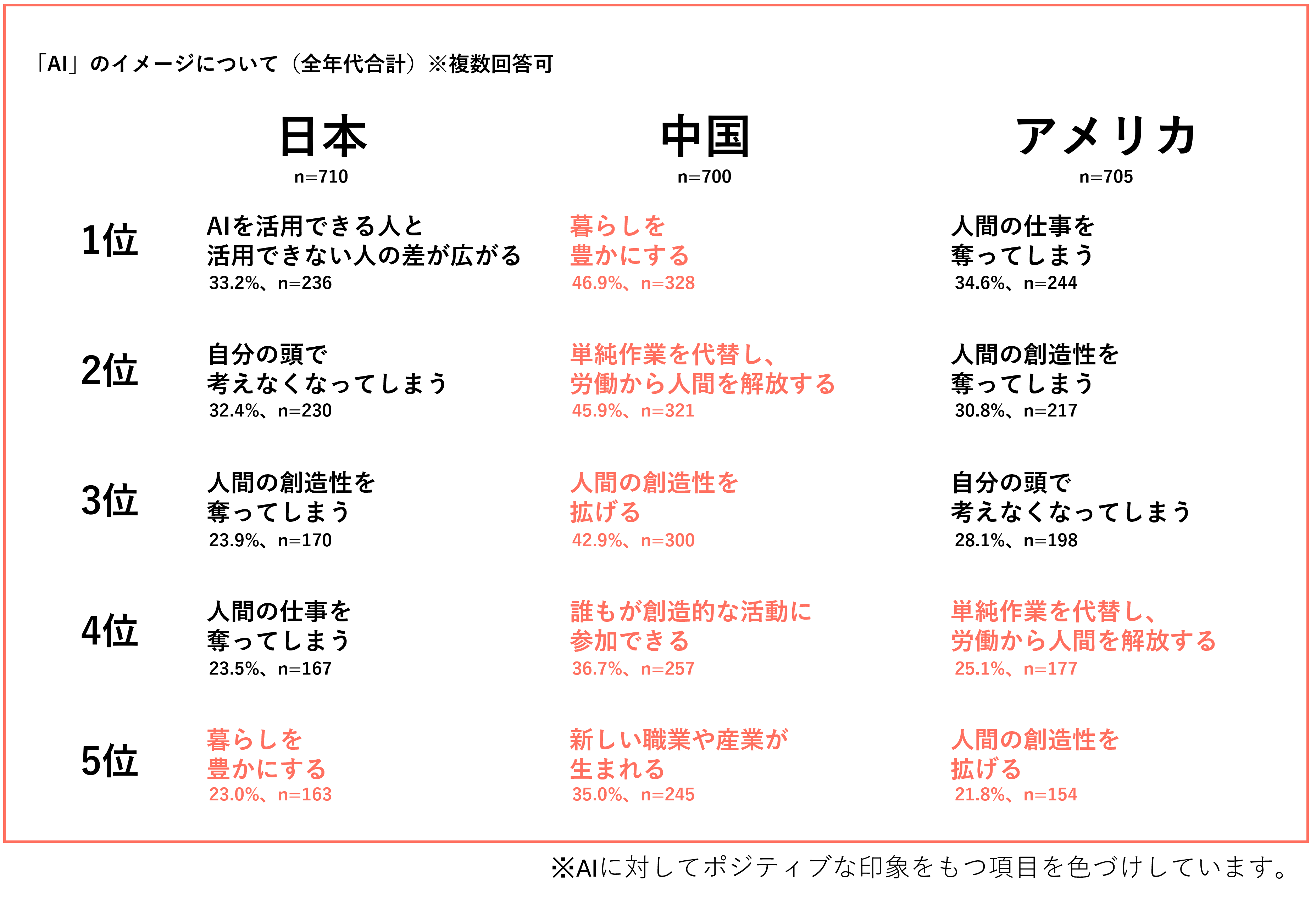 「AI」のイメージについて（全年代合計）※複数回答可

| | 日本 n=710 | 中国 n=700 | アメリカ n=705 |
|---|---|---|---|
| 1位 | AIを活用できる人と活用できない人の差が広がる 33.2%、n=236 | 暮らしを豊かにする 46.9%、n=328 | 人間の仕事を奪ってしまう 34.6%、n=244 |
| 2位 | 自分の頭で考えなくなってしまう 32.4%、n=230 | 単純作業を代替し、労働から人間を解放する 45.9%、n=321 | 人間の創造性を奪ってしまう 30.8%、n=217 |
| 3位 | 人間の創造性を奪ってしまう 23.9%、n=170 | 人間の創造性を拡げる 42.9%、n=300 | 自分の頭で考えなくなってしまう 28.1%、n=198 |
| 4位 | 人間の仕事を奪ってしまう 23.5%、n=167 | 誰もが創造的な活動に参加できる 36.7%、n=257 | 単純作業を代替し、労働から人間を解放する 25.1%、n=177 |
| 5位 | 暮らしを豊かにする 23.0%、n=163 | 新しい職業や産業が生まれる 35.0%、n=245 | 人間の創造性を拡げる 21.8%、n=154 |

※AIに対してポジティブな印象をもつ項目を色づけしています。